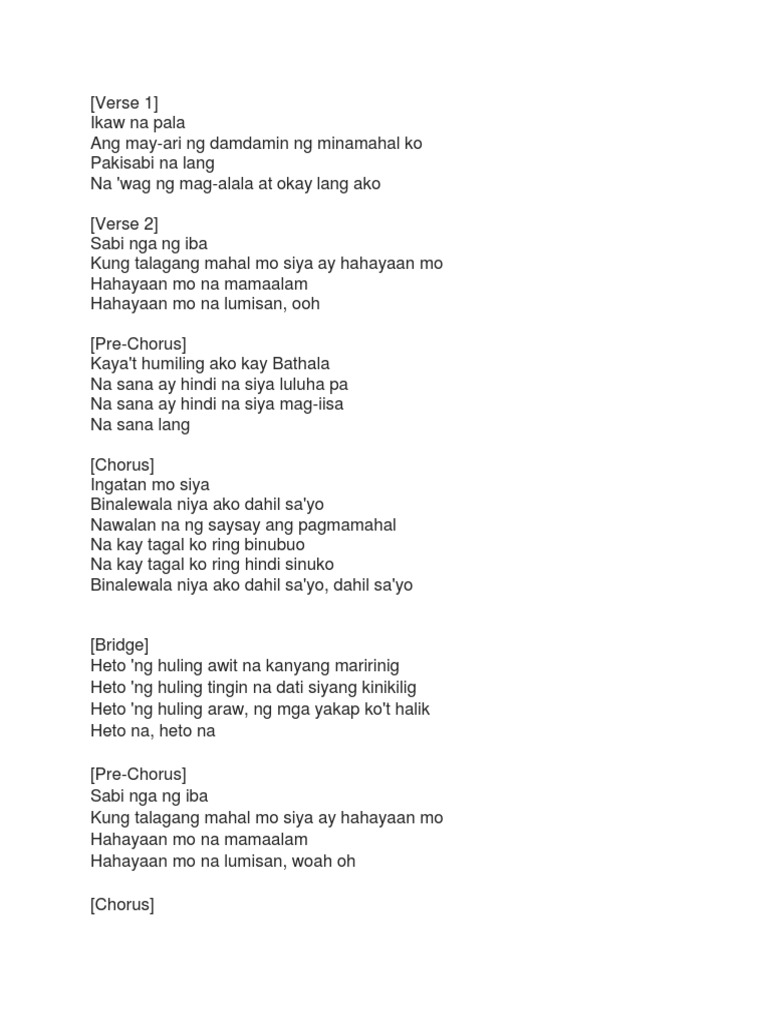 [Verse 1]
Ikaw na pala
Ang may-ari ng damdamin ng minamahal ko
Pakisabi na lang
Na 'wag ng mag-alala at okay lang ako

[Verse 2]
Sabi nga ng iba
Kung talagang mahal mo siya ay hahayaan mo
Hahayaan mo na mamaalam
Hahayaan mo na lumisan, ooh

[Pre-Chorus]
Kaya't humiling ako kay Bathala
Na sana ay hindi na siya luluha pa
Na sana ay hindi na siya mag-iisa
Na sana lang

[Chorus]
Ingatan mo siya
Binalewala niya ako dahil sa'yo
Nawalan na ng saysay ang pagmamahal
Na kay tagal ko ring binubuo
Na kay tagal ko ring hindi sinuko
Binalewala niya ako dahil sa'yo, dahil sa'yo

[Bridge]
Heto 'ng huling awit na kanyang maririnig
Heto 'ng huling tingin na dati siyang kinikilig
Heto 'ng huling araw, ng mga yakap ko't halik
Heto na, heto na

[Pre-Chorus]
Sabi nga ng iba
Kung talagang mahal mo siya ay hahayaan mo
Hahayaan mo na mamaalam
Hahayaan mo na lumisan, woah oh

[Chorus]